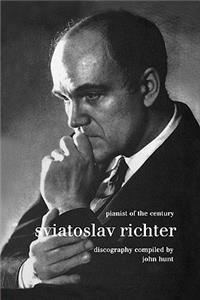 pianist of the century

sviatoslav richter

discography compiled by
john hunt